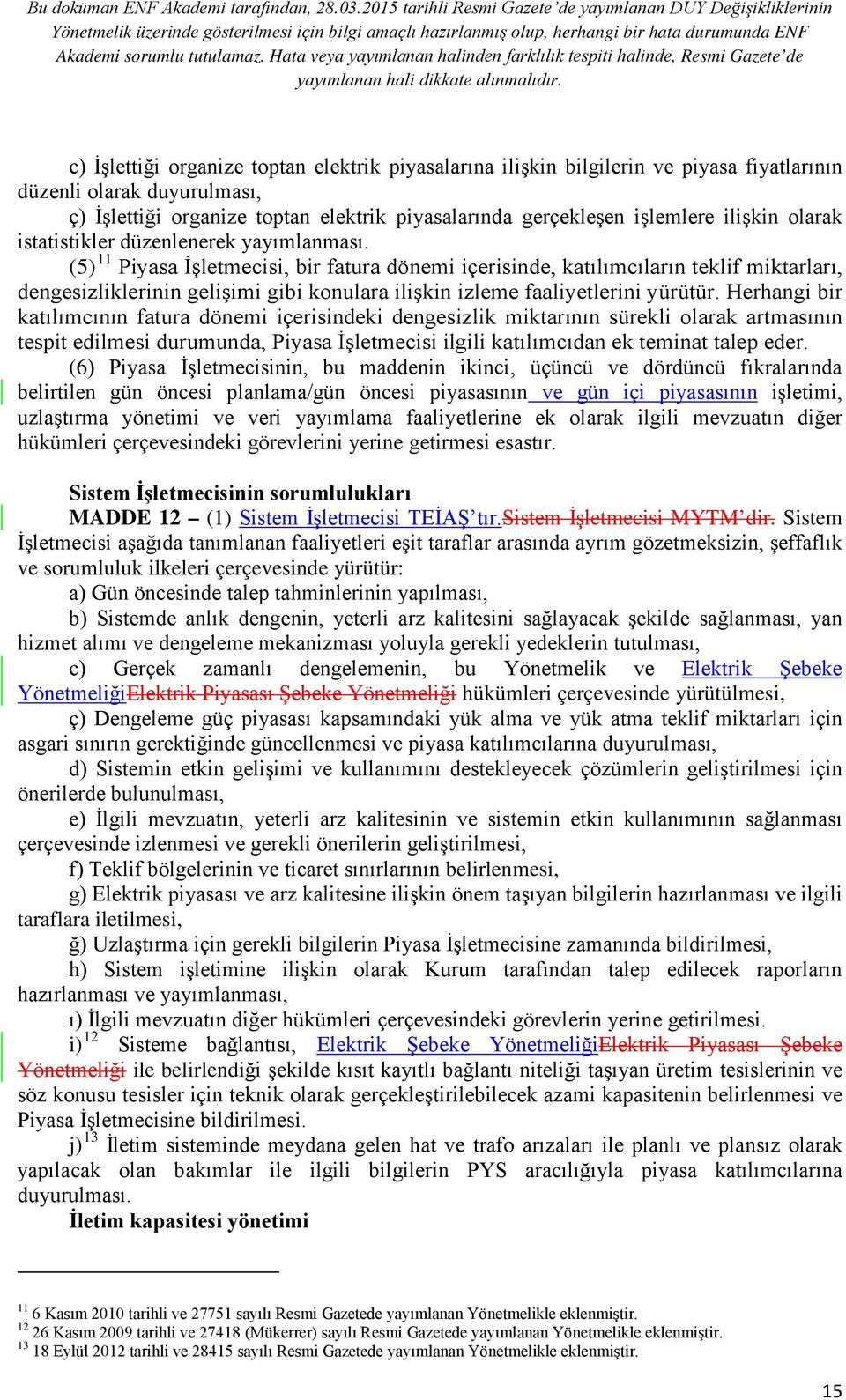 Bu doküman ENF Akademi tarafından, 28.03.2015 tarihli Resmi Gazete'de yayımlanan DUY Değişikliklerinin Yönetmelik üzerinde gösterilmesi için bilgi amaçlı hazırlanmış olup, herhangi bir hata durumunda ENF Akademi sorumlu tutulamaz. Hata veya yayımlanan halinden farklılık tespiti halinde, Resmi Gazete'de yayımlanan hali dikkate alınmalıdır.

c) İşlettiği organize toptan elektrik piyasalarına ilişkin bilgilerin ve piyasa fiyatlarının düzenli olarak duyurulması,

ç) İşlettiği organize toptan elektrik piyasalarında gerçekleşen işlemlere ilişkin olarak istatistikler düzenlenerek yayımlanması.

(5)$^{11}$ Piyasa İşletmecisi, bir fatura dönemi içerisinde, katılımcıların teklif miktarları, dengesizliklerinin gelişimi gibi konulara ilişkin izleme faaliyetlerini yürütür. Herhangi bir katılımcının fatura dönemi içerisindeki dengesizlik miktarının sürekli olarak artmasının tespit edilmesi durumunda, Piyasa İşletmecisi ilgili katılımcıdan ek teminat talep eder.

(6) Piyasa İşletmecisinin, bu maddenin ikinci, üçüncü ve dördüncü fıkralarında belirtilen gün öncesi planlama/gün öncesi piyasasının ve gün içi piyasasının işletimi, uzlaştırma yönetimi ve veri yayımlama faaliyetlerine ek olarak ilgili mevzuatın diğer hükümleri çerçevesindeki görevlerini yerine getirmesi esastır.

Sistem İşletmecisinin sorumlulukları

MADDE 12 – (1) Sistem İşletmecisi TEİAŞ'tır.Sistem İşletmecisi MYTM'dir. Sistem İşletmecisi aşağıda tanımlanan faaliyetleri eşit taraflar arasında ayrım gözetmeksizin, şeffaflık ve sorumluluk ilkeleri çerçevesinde yürütür:

a) Gün öncesinde talep tahminlerinin yapılması,

b) Sistemde anlık dengenin, yeterli arz kalitesini sağlayacak şekilde sağlanması, yan hizmet alımı ve dengeleme mekanizması yoluyla gerekli yedeklerin tutulması,

c) Gerçek zamanlı dengelemenin, bu Yönetmelik ve Elektrik Şebeke YönetmeliğiElektrik Piyasası Şebeke Yönetmeliği hükümleri çerçevesinde yürütülmesi,

ç) Dengeleme güç piyasası kapsamındaki yük alma ve yük atma teklif miktarları için asgari sınırın gerektiğinde güncellenmesi ve piyasa katılımcılarına duyurulması,

d) Sistemin etkin gelişimi ve kullanımını destekleyecek çözümlerin geliştirilmesi için önerilerde bulunulması,

e) İlgili mevzuatın, yeterli arz kalitesinin ve sistemin etkin kullanımının sağlanması çerçevesinde izlenmesi ve gerekli önerilerin geliştirilmesi,

f) Teklif bölgelerinin ve ticaret sınırlarının belirlenmesi,

g) Elektrik piyasası ve arz kalitesine ilişkin önem taşıyan bilgilerin hazırlanması ve ilgili taraflara iletilmesi,

ğ) Uzlaştırma için gerekli bilgilerin Piyasa İşletmecisine zamanında bildirilmesi,

h) Sistem işletimine ilişkin olarak Kurum tarafından talep edilecek raporların hazırlanması ve yayımlanması,

ı) İlgili mevzuatın diğer hükümleri çerçevesindeki görevlerin yerine getirilmesi.

i)$^{12}$ Sisteme bağlantısı, Elektrik Şebeke YönetmeliğiElektrik Piyasası Şebeke Yönetmeliği ile belirlendiği şekilde kısıt kayıtlı bağlantı niteliği taşıyan üretim tesislerinin ve söz konusu tesisler için teknik olarak gerçekleştirilebilecek azami kapasitenin belirlenmesi ve Piyasa İşletmecisine bildirilmesi.

j)$^{13}$ İletim sisteminde meydana gelen hat ve trafo arızaları ile planlı ve plansız olarak yapılacak olan bakımlar ile ilgili bilgilerin PYS aracılığıyla piyasa katılımcılarına duyurulması.

İletim kapasitesi yönetimi

$^{11}$ 6 Kasım 2010 tarihli ve 27751 sayılı Resmi Gazetede yayımlanan Yönetmelikle eklenmiştir.
$^{12}$ 26 Kasım 2009 tarihli ve 27418 (Mükerrer) sayılı Resmi Gazetede yayımlanan Yönetmelikle eklenmiştir.
$^{13}$ 18 Eylül 2012 tarihli ve 28415 sayılı Resmi Gazetede yayımlanan Yönetmelikle eklenmiştir.

15